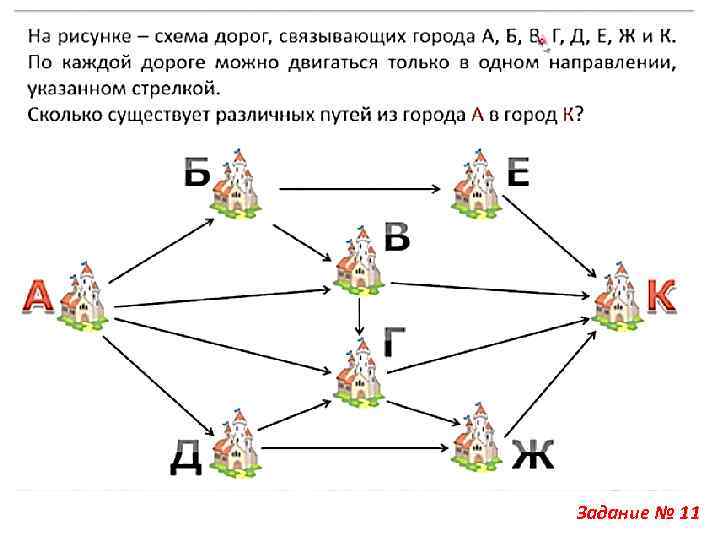 На рисунке – схема дорог, связывающих города А, Б, В, Г, Д, Е, Ж и К. По каждой дороге можно двигаться только в одном направлении, указанном стрелкой.

Сколько существует различных путей из города А в город К?

Б

Е

В

А

К

Г

Д

Ж

Задание № 11